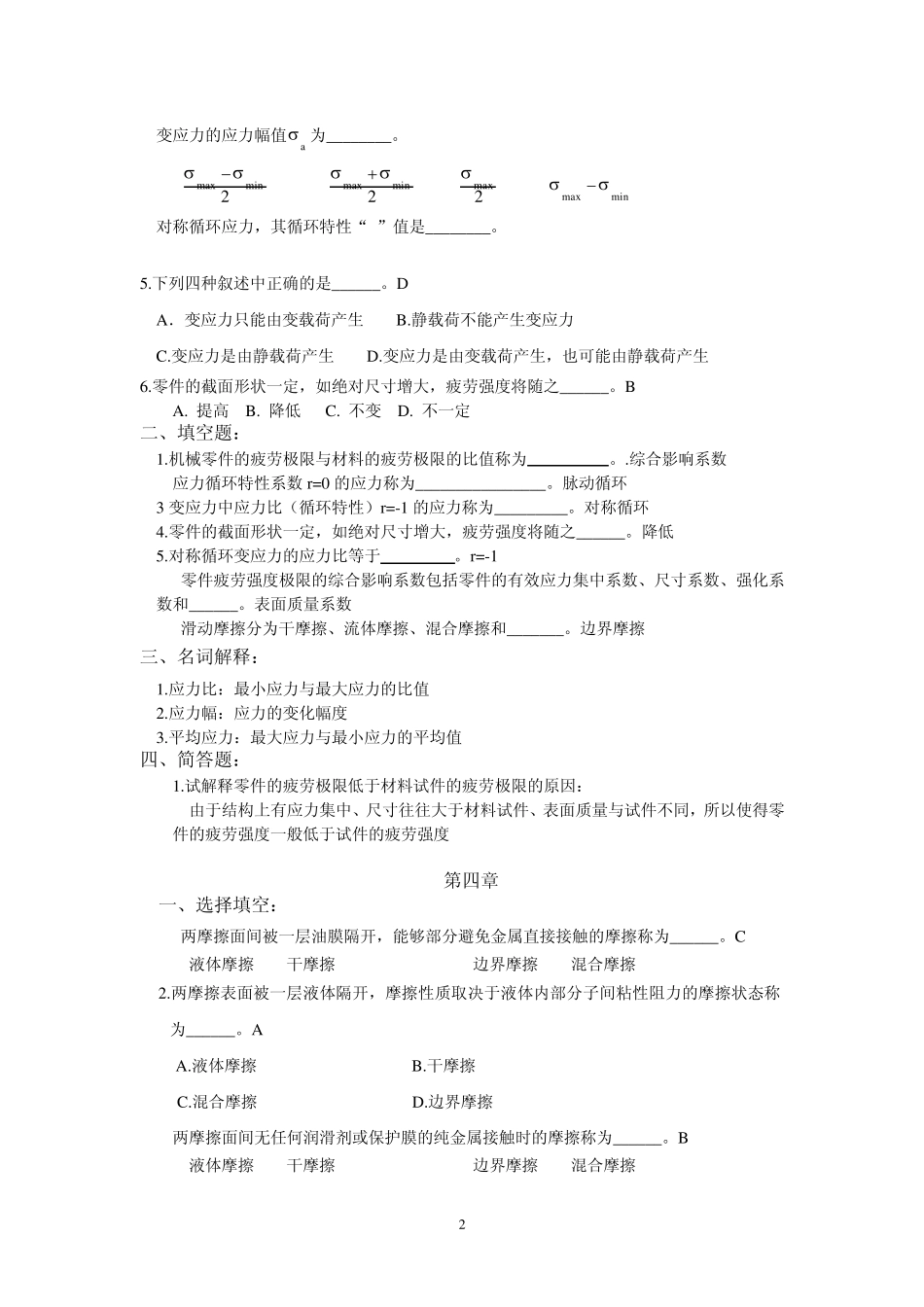 变应力的应力幅值$\sigma_a$为________。

$\frac{\sigma_{max}-\sigma_{min}}{2}$　　$\frac{\sigma_{max}+\sigma_{min}}{2}$　　$\frac{\sigma_{max}}{2}$　　$\sigma_{max}-\sigma_{min}$

对称循环应力，其循环特性“ ”值是________。

5.下列四种叙述中正确的是______。D

A．变应力只能由变载荷产生　B.静载荷不能产生变应力

C.变应力是由静载荷产生　D.变应力是由变载荷产生，也可能由静载荷产生

6.零件的截面形状一定，如绝对尺寸增大，疲劳强度将随之______。B

A. 提高　B. 降低　C. 不变　D. 不一定

二、填空题：

1.机械零件的疲劳极限与材料的疲劳极限的比值称为__________。.综合影响系数

应力循环特性系数 r=0 的应力称为________________。脉动循环

3 变应力中应力比（循环特性）r=-1 的应力称为_________。对称循环

4.零件的截面形状一定，如绝对尺寸增大，疲劳强度将随之______。降低

5.对称循环变应力的应力比等于_________。r=-1

零件疲劳强度极限的综合影响系数包括零件的有效应力集中系数、尺寸系数、强化系数和______。表面质量系数

滑动摩擦分为干摩擦、流体摩擦、混合摩擦和_______。边界摩擦

三、名词解释：

1.应力比：最小应力与最大应力的比值

2.应力幅：应力的变化幅度

3.平均应力：最大应力与最小应力的平均值

四、简答题：

1.试解释零件的疲劳极限低于材料试件的疲劳极限的原因：

由于结构上有应力集中、尺寸往往大于材料试件、表面质量与试件不同，所以使得零件的疲劳强度一般低于试件的疲劳强度

第四章

一、选择填空：

两摩擦面间被一层油膜隔开，能够部分避免金属直接接触的摩擦称为______。C

液体摩擦　干摩擦　边界摩擦　混合摩擦

2.两摩擦表面被一层液体隔开，摩擦性质取决于液体内部分子间粘性阻力的摩擦状态称为______。A

A.液体摩擦　B.干摩擦

C.混合摩擦　D.边界摩擦

两摩擦面间无任何润滑剂或保护膜的纯金属接触时的摩擦称为______。B

液体摩擦　干摩擦　边界摩擦　混合摩擦

2